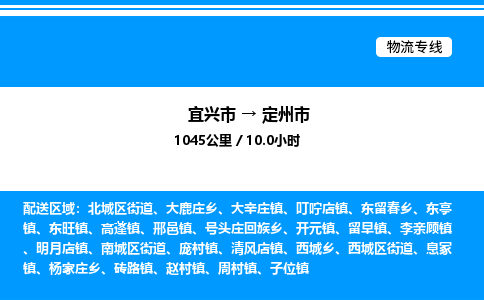 物流专线

宜兴市 → 定州市
1045公里 / 10.0小时

配送区域：北城区街道、大鹿庄乡、大辛庄镇、叮咛店镇、东留春乡、东亭镇、东旺镇、高蓬镇、邢邑镇、号头庄回族乡、开元镇、留早镇、李亲顾镇、明月店镇、南城区街道、庞村镇、清风店镇、西城乡、西城区街道、息冢镇、杨家庄乡、砖路镇、赵村镇、周村镇、子位镇